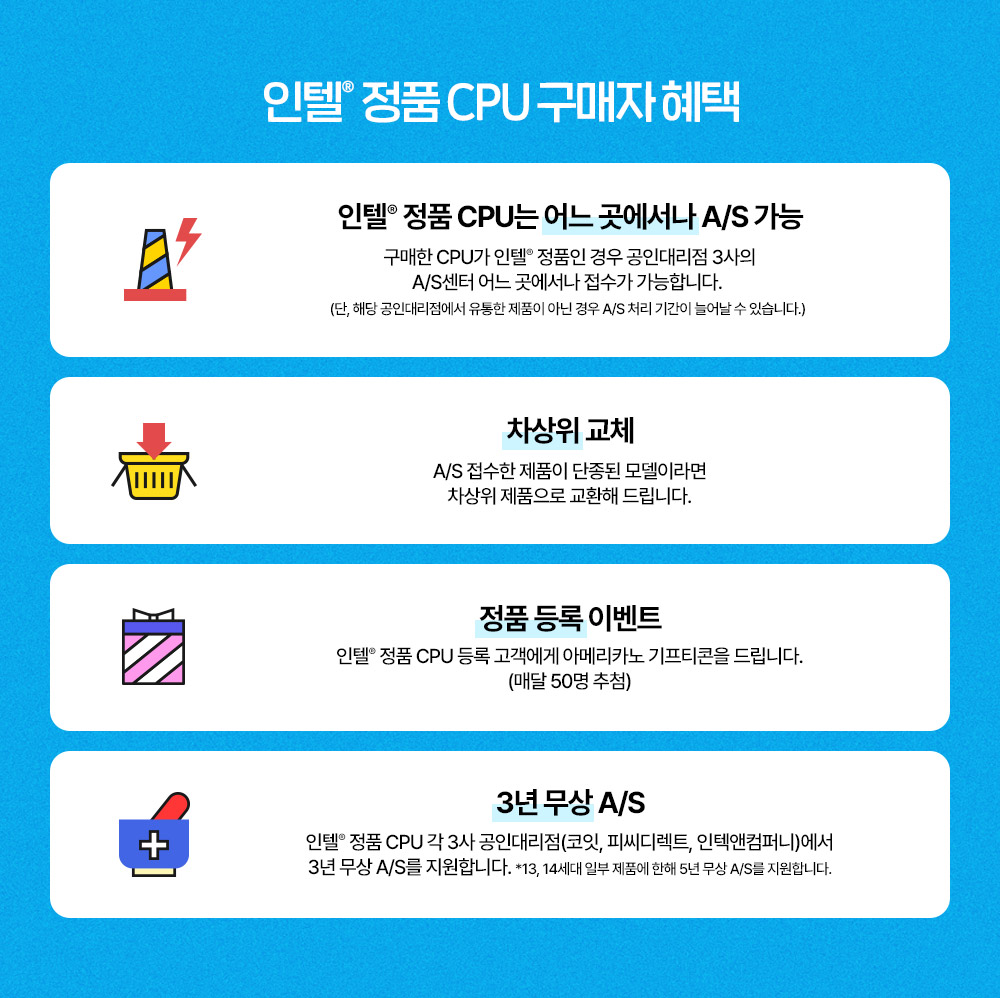 인텔® 정품 CPU 구매자 혜택

인텔® 정품 CPU는 어느 곳에서나 A/S 가능

구매한 CPU가 인텔® 정품인 경우 공인대리점 3사의 A/S센터 어느 곳에서나 접수가 가능합니다.

(단, 해당 공인대리점에서 유통한 제품이 아닌 경우 A/S 처리 기간이 늘어날 수 있습니다.)

차상위 교체

A/S 접수한 제품이 단종된 모델이라면 차상위 제품으로 교환해 드립니다.

정품 등록 이벤트

인텔® 정품 CPU 등록 고객에게 아메리카노 기프티콘을 드립니다. (매달 50명 추첨)

3년 무상 A/S

인텔® 정품 CPU 각 3사 공인대리점(코잇, 피씨디렉트, 인텍앤컴퍼니)에서 3년 무상 A/S를 지원합니다. *13, 14세대 일부 제품에 한해 5년 무상 A/S를 지원합니다.